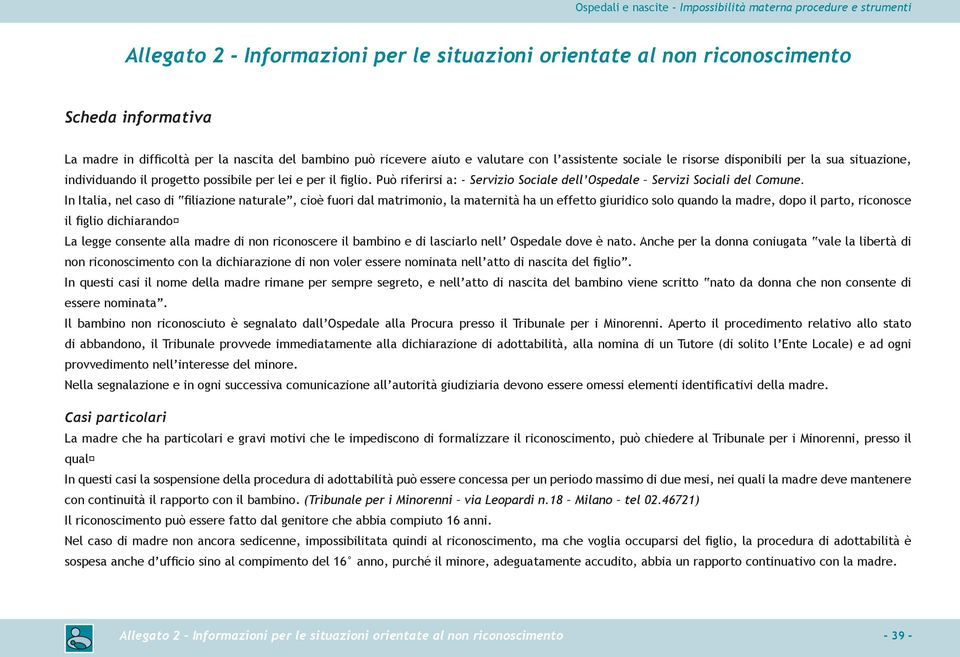 Ospedali e nascite - Impossibilità materna procedure e strumenti

Allegato 2 - Informazioni per le situazioni orientate al non riconoscimento

Scheda informativa

La madre in difficoltà per la nascita del bambino può ricevere aiuto e valutare con l'assistente sociale le risorse disponibili per la sua situazione, individuando il progetto possibile per lei e per il figlio. Può riferirsi a: - Servizio Sociale dell'Ospedale – Servizi Sociali del Comune.
In Italia, nel caso di "filiazione naturale", cioè fuori dal matrimonio, la maternità ha un effetto giuridico solo quando la madre, dopo il parto, riconosce il figlio dichiarando¤
La legge consente alla madre di non riconoscere il bambino e di lasciarlo nell' Ospedale dove è nato. Anche per la donna coniugata "vale la libertà di non riconoscimento con la dichiarazione di non voler essere nominata nell'atto di nascita del figlio".
In questi casi il nome della madre rimane per sempre segreto, e nell'atto di nascita del bambino viene scritto "nato da donna che non consente di essere nominata".
Il bambino non riconosciuto è segnalato dall'Ospedale alla Procura presso il Tribunale per i Minorenni. Aperto il procedimento relativo allo stato di abbandono, il Tribunale provvede immediatamente alla dichiarazione di adottabilità, alla nomina di un Tutore (di solito l'Ente Locale) e ad ogni provvedimento nell'interesse del minore.
Nella segnalazione e in ogni successiva comunicazione all'autorità giudiziaria devono essere omessi elementi identificativi della madre.

Casi particolari
La madre che ha particolari e gravi motivi che le impediscono di formalizzare il riconoscimento, può chiedere al Tribunale per i Minorenni, presso il qual¤
In questi casi la sospensione della procedura di adottabilità può essere concessa per un periodo massimo di due mesi, nei quali la madre deve mantenere con continuità il rapporto con il bambino. (Tribunale per i Minorenni – via Leopardi n.18 – Milano – tel 02.46721)
Il riconoscimento può essere fatto dal genitore che abbia compiuto 16 anni.
Nel caso di madre non ancora sedicenne, impossibilitata quindi al riconoscimento, ma che voglia occuparsi del figlio, la procedura di adottabilità è sospesa anche d'ufficio sino al compimento del 16° anno, purché il minore, adeguatamente accudito, abbia un rapporto continuativo con la madre.

Allegato 2 - Informazioni per le situazioni orientate al non riconoscimento - 39 -